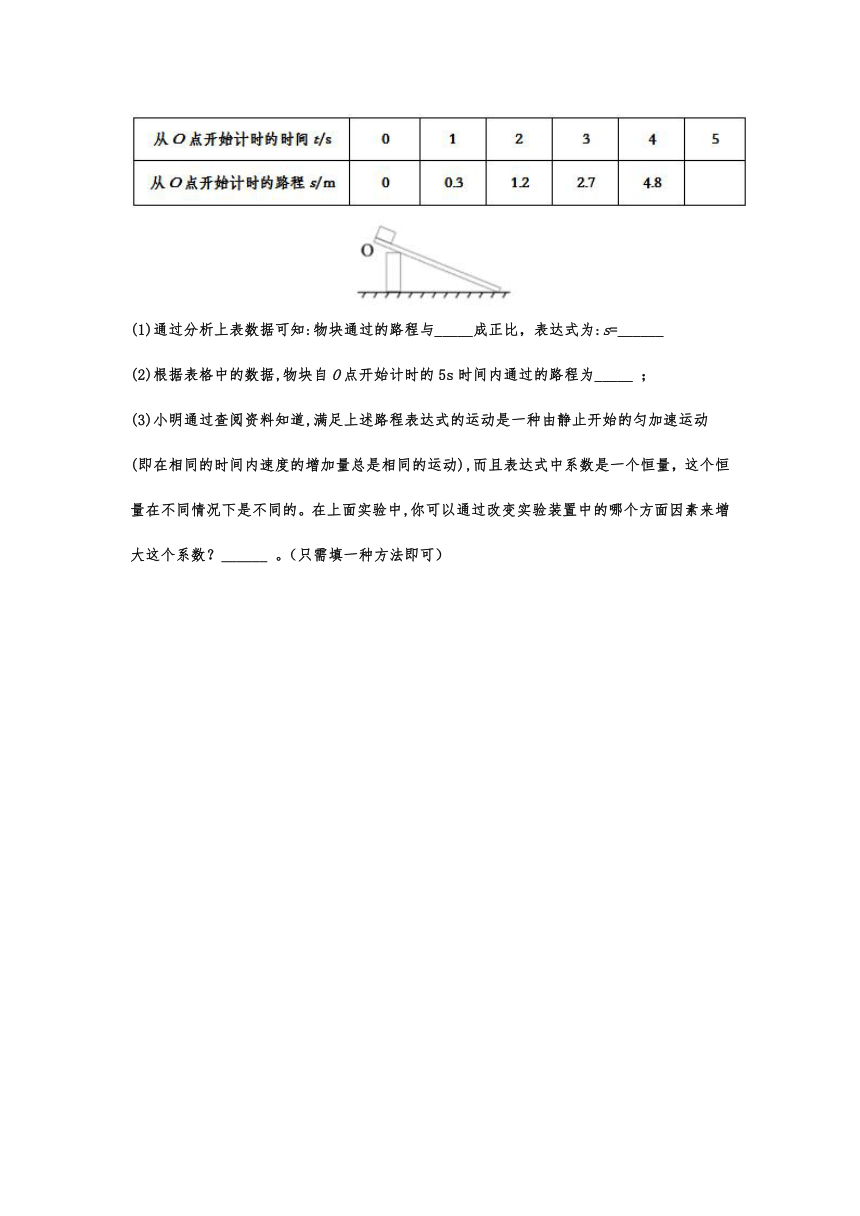 | 从 $O$ 点开始计时的时间 $t$/s | 0 | 1 | 2 | 3 | 4 | 5 |
|---|---|---|---|---|---|---|
| 从 $O$ 点开始计时的路程 $s$/m | 0 | 0.3 | 1.2 | 2.7 | 4.8 | |

O

(1)通过分析上表数据可知:物块通过的路程与_____成正比，表达式为:$s$=______

(2)根据表格中的数据,物块自 $O$ 点开始计时的 5s 时间内通过的路程为_____ ;

(3)小明通过查阅资料知道,满足上述路程表达式的运动是一种由静止开始的匀加速运动(即在相同的时间内速度的增加量总是相同的运动),而且表达式中系数是一个恒量，这个恒量在不同情况下是不同的。在上面实验中,你可以通过改变实验装置中的哪个方面因素来增大这个系数？______ 。(只需填一种方法即可)